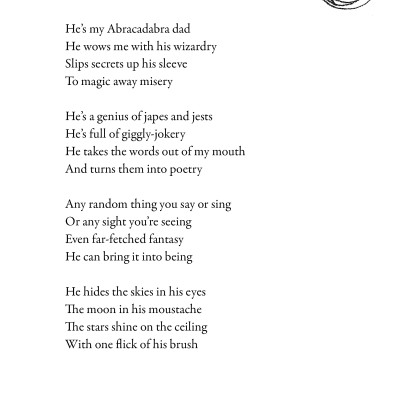 He's my Abracadabra dad
He wows me with his wizardry
Slips secrets up his sleeve
To magic away misery

He's a genius of japes and jests
He's full of giggly-jokery
He takes the words out of my mouth
And turns them into poetry

Any random thing you say or sing
Or any sight you're seeing
Even far-fetched fantasy
He can bring it into being

He hides the skies in his eyes
The moon in his moustache
The stars shine on the ceiling
With one flick of his brush